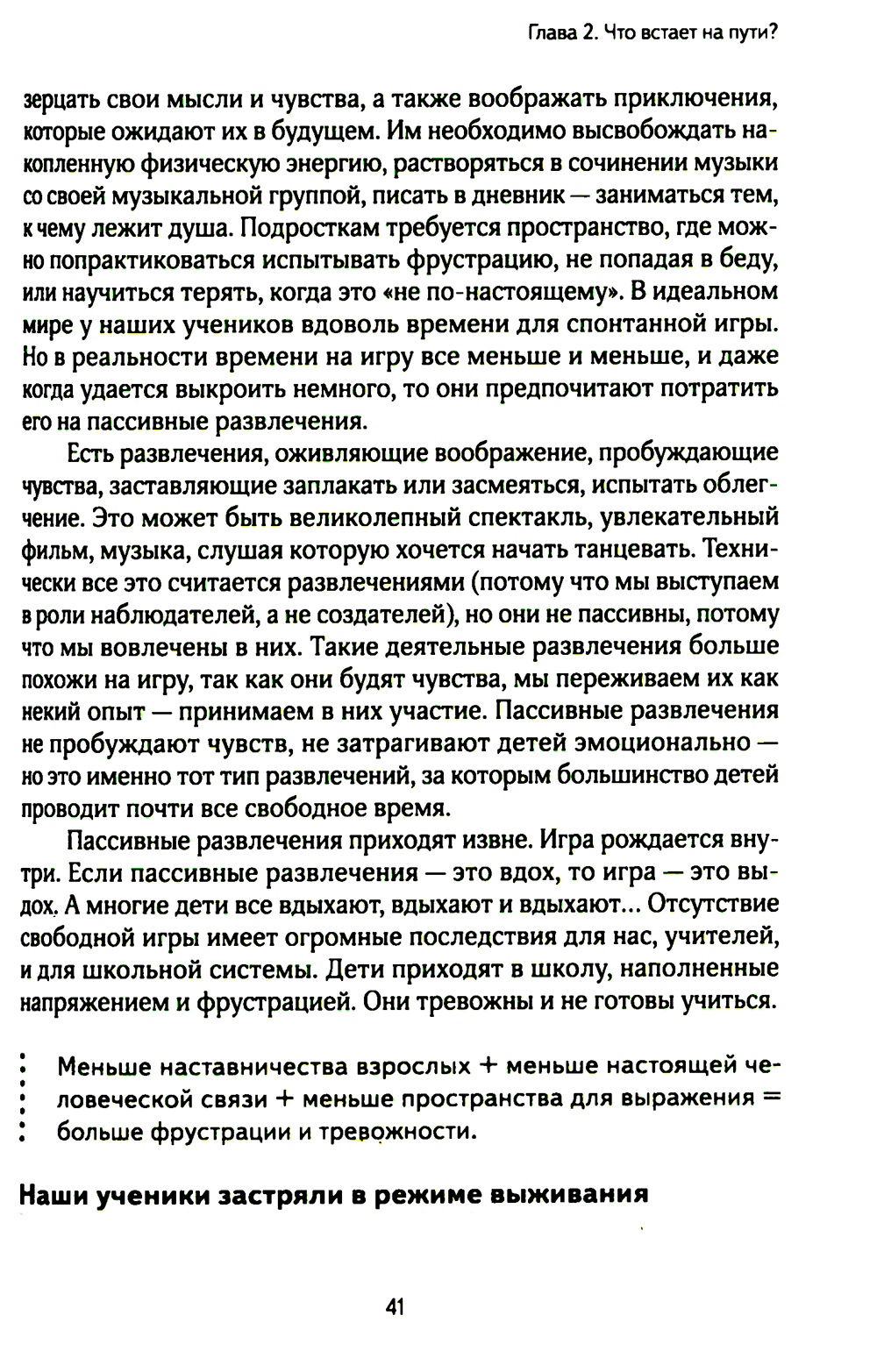 Глава 2. Что встает на пути?

зерцать свои мысли и чувства, а также воображать приключения, которые ожидают их в будущем. Им необходимо высвобождать накопленную физическую энергию, растворяться в сочинении музыки со своей музыкальной группой, писать в дневник — заниматься тем, к чему лежит душа. Подросткам требуется пространство, где можно попрактиковаться испытывать фрустрацию, не попадая в беду, или научиться терять, когда это «не по-настоящему». В идеальном мире у наших учеников вдоволь времени для спонтанной игры. Но в реальности времени на игру все меньше и меньше, и даже когда удается выкроить немного, то они предпочитают потратить его на пассивные развлечения.

Есть развлечения, оживляющие воображение, пробуждающие чувства, заставляющие заплакать или засмеяться, испытать облегчение. Это может быть великолепный спектакль, увлекательный фильм, музыка, слушая которую хочется начать танцевать. Технически все это считается развлечениями (потому что мы выступаем в роли наблюдателей, а не создателей), но они не пассивны, потому что мы вовлечены в них. Такие деятельные развлечения больше похожи на игру, так как они будят чувства, мы переживаем их как некий опыт — принимаем в них участие. Пассивные развлечения не пробуждают чувств, не затрагивают детей эмоционально — но это именно тот тип развлечений, за которым большинство детей проводит почти все свободное время.

Пассивные развлечения приходят извне. Игра рождается внутри. Если пассивные развлечения — это вдох, то игра — это выдох. А многие дети все вдыхают, вдыхают и вдыхают... Отсутствие свободной игры имеет огромные последствия для нас, учителей, и для школьной системы. Дети приходят в школу, наполненные напряжением и фрустрацией. Они тревожны и не готовы учиться.

Меньше наставничества взрослых + меньше настоящей человеческой связи + меньше пространства для выражения = больше фрустрации и тревожности.

Наши ученики застряли в режиме выживания

41